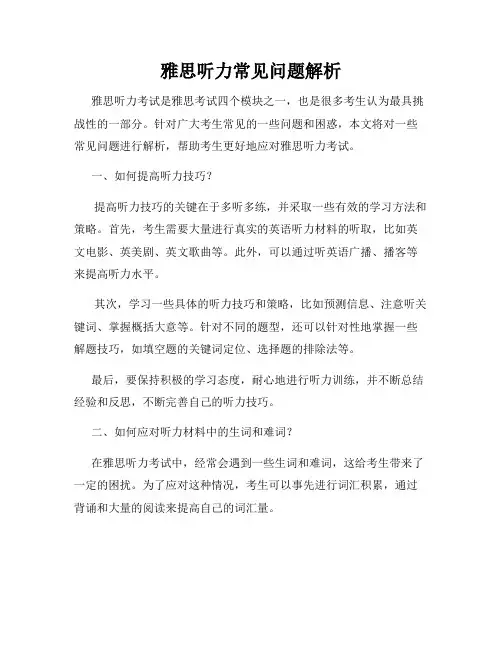 雅思听力常见问题解析

雅思听力考试是雅思考试四个模块之一，也是很多考生认为最具挑战性的一部分。针对广大考生常见的一些问题和困惑，本文将对一些常见问题进行解析，帮助考生更好地应对雅思听力考试。

一、如何提高听力技巧？

提高听力技巧的关键在于多听多练，并采取一些有效的学习方法和策略。首先，考生需要大量进行真实的英语听力材料的听取，比如英文电影、英美剧、英文歌曲等。此外，可以通过听英语广播、播客等来提高听力水平。

其次，学习一些具体的听力技巧和策略，比如预测信息、注意听关键词、掌握概括大意等。针对不同的题型，还可以针对性地掌握一些解题技巧，如填空题的关键词定位、选择题的排除法等。

最后，要保持积极的学习态度，耐心地进行听力训练，并不断总结经验和反思，不断完善自己的听力技巧。

二、如何应对听力材料中的生词和难词？

在雅思听力考试中，经常会遇到一些生词和难词，这给考生带来了一定的困扰。为了应对这种情况，考生可以事先进行词汇积累，通过背诵和大量的阅读来提高自己的词汇量。